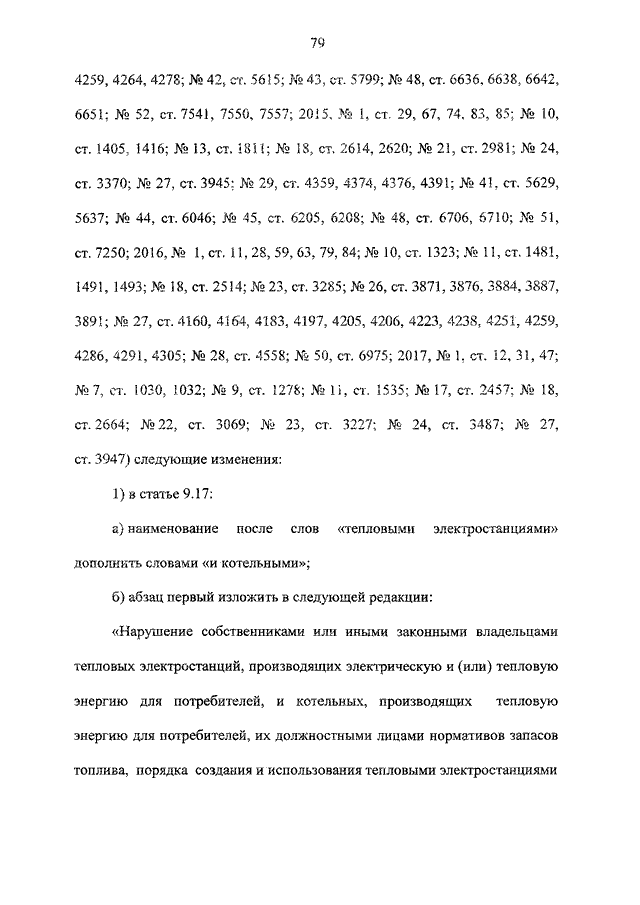 79

4259, 4264, 4278; № 42, ст. 5615; № 43, ст. 5799; № 48, ст. 6636, 6638, 6642, 6651; № 52, ст. 7541, 7550, 7557; 2015, № 1, ст. 29, 67, 74, 83, 85; № 10, ст. 1405, 1416; № 13, ст. 1811; № 18, ст. 2614, 2620; № 21, ст. 2981; № 24, ст. 3370; № 27, ст. 3945; № 29, ст. 4359, 4374, 4376, 4391; № 41, ст. 5629, 5637; № 44, ст. 6046; № 45, ст. 6205, 6208; № 48, ст. 6706, 6710; № 51, ст. 7250; 2016, № 1, ст. 11, 28, 59, 63, 79, 84; № 10, ст. 1323; № 11, ст. 1481, 1491, 1493; № 18, ст. 2514; № 23, ст. 3285; № 26, ст. 3871, 3876, 3884, 3887, 3891; № 27, ст. 4160, 4164, 4183, 4197, 4205, 4206, 4223, 4238, 4251, 4259, 4286, 4291, 4305; № 28, ст. 4558; № 50, ст. 6975; 2017, № 1, ст. 12, 31, 47; № 7, ст. 1030, 1032; № 9, ст. 1278; № 11, ст. 1535; № 17, ст. 2457; № 18, ст. 2664; № 22, ст. 3069; № 23, ст. 3227; № 24, ст. 3487; № 27, ст. 3947) следующие изменения:

1) в статье 9.17:

а) наименование после слов «тепловыми электростанциями» дополнить словами «и котельными»;

б) абзац первый изложить в следующей редакции:

«Нарушение собственниками или иными законными владельцами тепловых электростанций, производящих электрическую и (или) тепловую энергию для потребителей, и котельных, производящих тепловую энергию для потребителей, их должностными лицами нормативов запасов топлива, порядка создания и использования тепловыми электростанциями